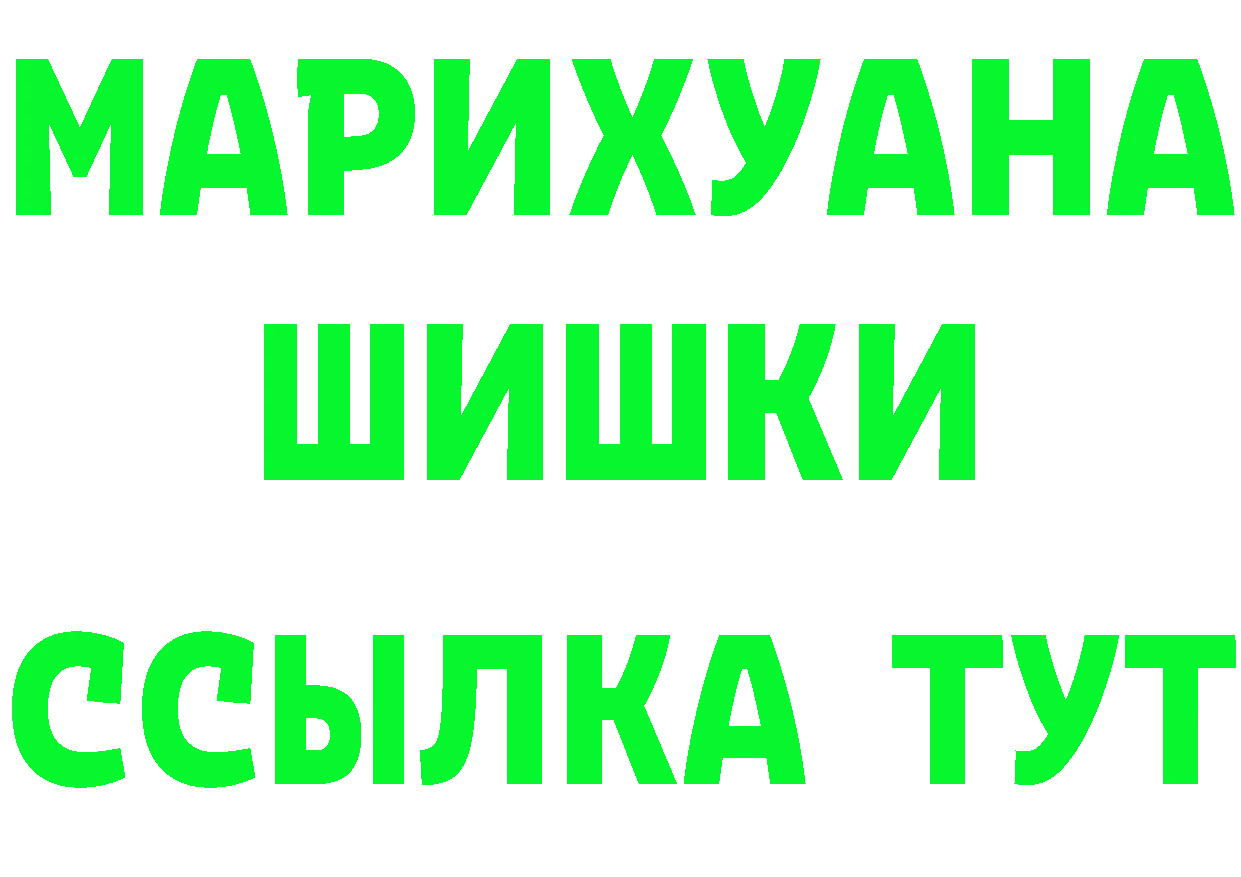 МАРИХУАНА
ШИШКИ
ССЫЛКА ТУТ